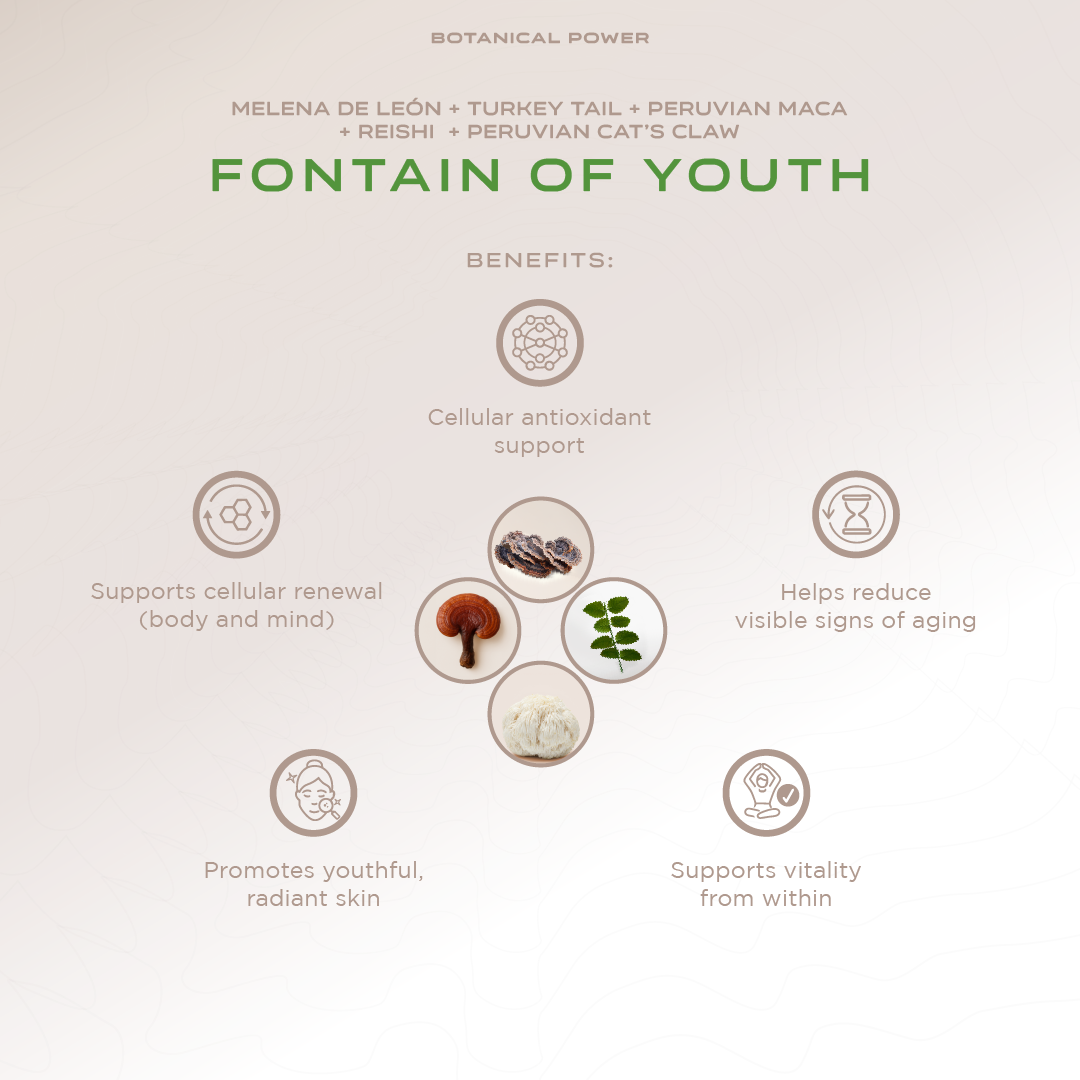 BOTANICAL POWER

MELENA DE LEÓN + TURKEY TAIL + PERUVIAN MACA
+ REISHI + PERUVIAN CAT'S CLAW

FONTAIN OF YOUTH

BENEFITS:

Cellular antioxidant support

Supports cellular renewal (body and mind)

Helps reduce visible signs of aging

Promotes youthful, radiant skin

Supports vitality from within